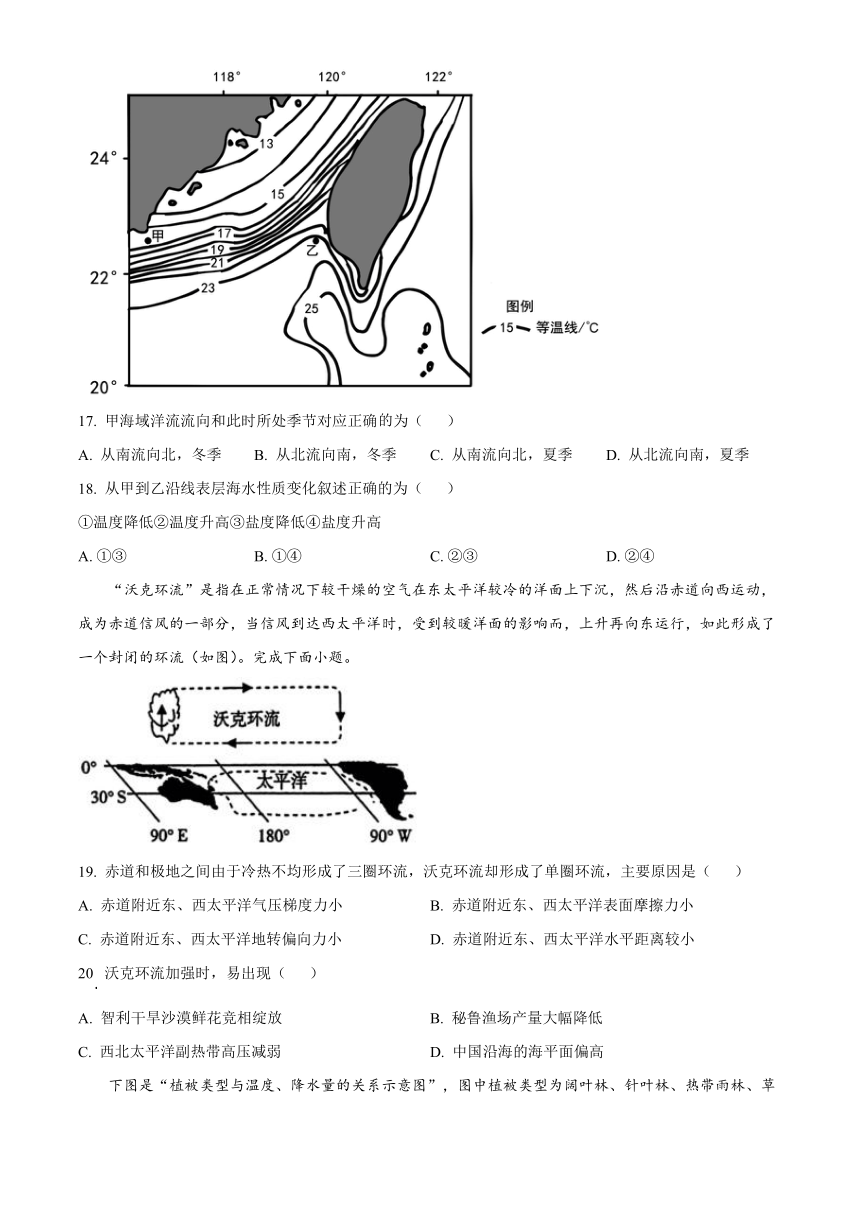 118° 120° 122°

24°

22°

20°

13

15

17

19

21

23

25

甲

乙

图例

15 等温线/°C

17. 甲海域洋流流向和此时所处季节对应正确的为（　　）

A. 从南流向北，冬季　　B. 从北流向南，冬季　　C. 从南流向北，夏季　　D. 从北流向南，夏季

18. 从甲到乙沿线表层海水性质变化叙述正确的为（　　）

①温度降低②温度升高③盐度降低④盐度升高

A. ①③　　B. ①④　　C. ②③　　D. ②④

“沃克环流”是指在正常情况下较干燥的空气在东太平洋较冷的洋面上下沉，然后沿赤道向西运动，成为赤道信风的一部分，当信风到达西太平洋时，受到较暖洋面的影响而，上升再向东运行，如此形成了一个封闭的环流（如图）。完成下面小题。

沃克环流

0°

30° S

太平洋

90° E　180°　90° W

19. 赤道和极地之间由于冷热不均形成了三圈环流，沃克环流却形成了单圈环流，主要原因是（　　）

A. 赤道附近东、西太平洋气压梯度力小　　B. 赤道附近东、西太平洋表面摩擦力小

C. 赤道附近东、西太平洋地转偏向力小　　D. 赤道附近东、西太平洋水平距离较小

20. 沃克环流加强时，易出现（　　）

A. 智利干旱沙漠鲜花竞相绽放　　B. 秘鲁渔场产量大幅降低

C. 西北太平洋副热带高压减弱　　D. 中国沿海的海平面偏高

下图是“植被类型与温度、降水量的关系示意图”，图中植被类型为阔叶林、针叶林、热带雨林、草